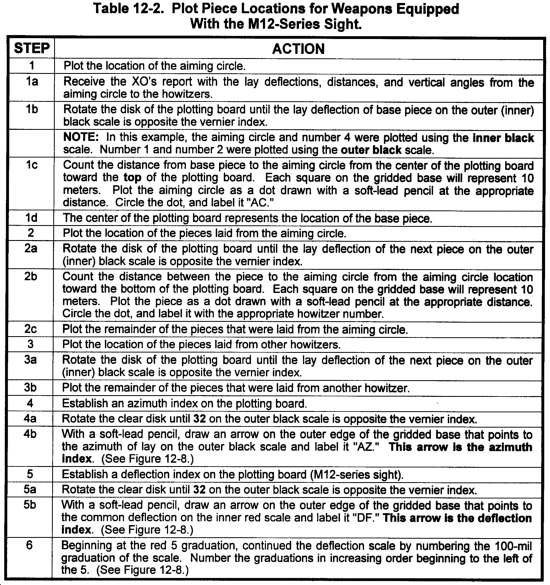 Table 12-2. Plot Piece Locations for Weapons Equipped With the M12-Series Sight.

| STEP | ACTION |
|---|---|
| 1 | Plot the location of the aiming circle. |
| 1a | Receive the XO's report with the lay deflections, distances, and vertical angles from the aiming circle to the howitzers. |
| 1b | Rotate the disk of the plotting board until the lay deflection of base piece on the outer (inner) black scale is opposite the vernier index. |
| | NOTE: In this example, the aiming circle and number 4 were plotted using the inner black scale. Number 1 and number 2 were plotted using the outer black scale. |
| 1c | Count the distance from base piece to the aiming circle from the center of the plotting board toward the top of the plotting board. Each square on the gridded base will represent 10 meters. Plot the aiming circle as a dot drawn with a soft-lead pencil at the appropriate distance. Circle the dot, and label it "AC." |
| 1d | The center of the plotting board represents the location of the base piece. |
| 2 | Plot the location of the pieces laid from the aiming circle. |
| 2a | Rotate the disk of the plotting board until the lay deflection of the next piece on the outer (inner) black scale is opposite the vernier index. |
| 2b | Count the distance between the piece to the aiming circle from the aiming circle location toward the bottom of the plotting board. Each square on the gridded base will represent 10 meters. Plot the piece as a dot drawn with a soft-lead pencil at the appropriate distance. Circle the dot, and label it with the appropriate howitzer number. |
| 2c | Plot the remainder of the pieces that were laid from the aiming circle. |
| 3 | Plot the location of the pieces laid from other howitzers. |
| 3a | Rotate the disk of the plotting board until the lay deflection of the next piece on the outer (inner) black scale is opposite the vernier index. |
| 3b | Plot the remainder of the pieces that were laid from another howitzer. |
| 4 | Establish an azimuth index on the plotting board. |
| 4a | Rotate the clear disk until 32 on the outer black scale is opposite the vernier index. |
| 4b | With a soft-lead pencil, draw an arrow on the outer edge of the gridded base that points to the azimuth of lay on the outer black scale and label it "AZ." This arrow is the azimuth index. (See Figure 12-8.) |
| 5 | Establish a deflection index on the plotting board (M12-series sight). |
| 5a | Rotate the clear disk until 32 on the outer black scale is opposite the vernier index. |
| 5b | With a soft-lead pencil, draw an arrow on the outer edge of the gridded base that points to the common deflection on the inner red scale and label it "DF." This arrow is the deflection index. (See Figure 12-8.) |
| 6 | Beginning at the red 5 graduation, continued the deflection scale by numbering the 100-mil graduation of the scale. Number the graduations in increasing order beginning to the left of the 5. (See Figure 12-8.) |